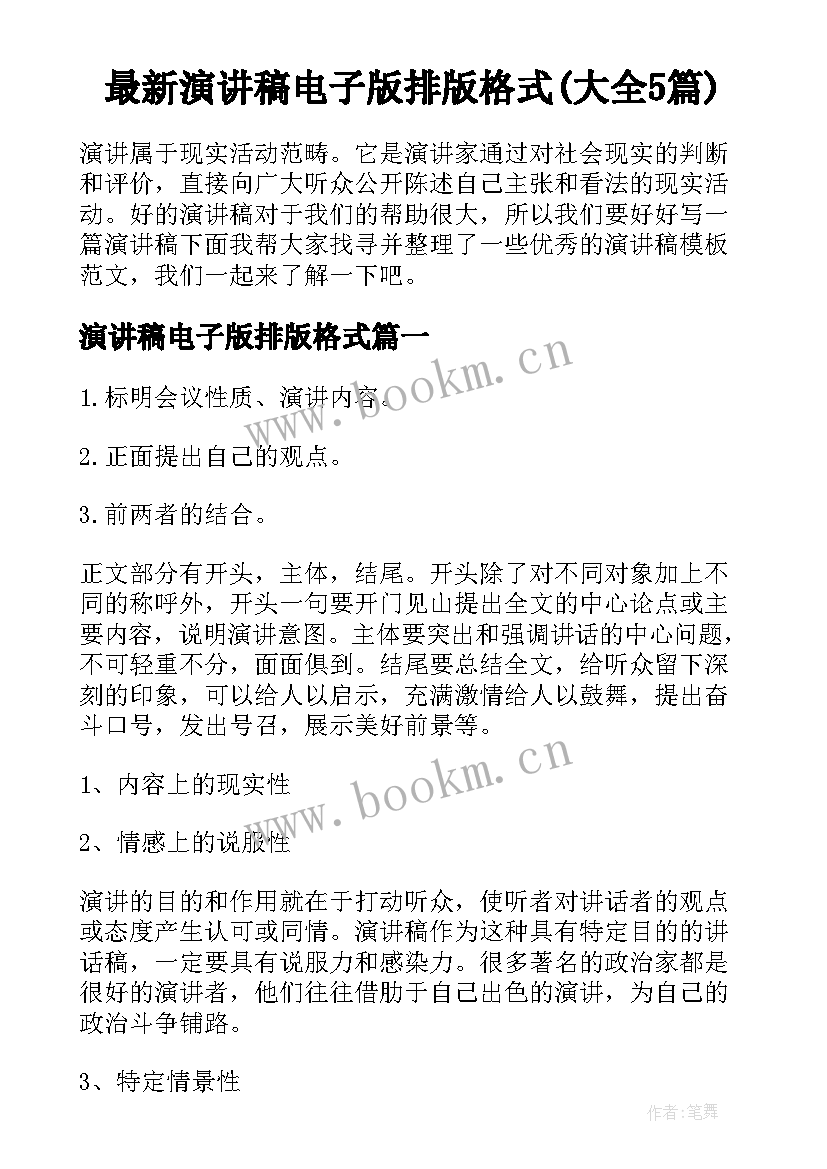 最新演讲稿电子版排版格式(大全5篇)

演讲属于现实活动范畴。它是演讲家通过对社会现实的判断和评价，直接向广大听众公开陈述自己主张和看法的现实活动。好的演讲稿对于我们的帮助很大，所以我们要好好写一篇演讲稿下面我帮大家找寻并整理了一些优秀的演讲稿模板范文，我们一起来了解一下吧。

演讲稿电子版排版格式篇一

www.bookm.cn

1.标明会议性质、演讲内容。

2.正面提出自己的观点。

3.前两者的结合。

正文部分有开头，主体，结尾。开头除了对不同对象加上不同的称呼外，开头一句要开门见山提出全文的中心论点或主要内容，说明演讲意图。主体要突出和强调讲话的中心问题，不可轻重不分，面面俱到。结尾要总结全文，给听众留下深刻的印象，可以给人以启示，充满激情给人以鼓舞，提出奋斗口号，发出号召，展示美好前景等。

www.bookm.cn

1、内容上的现实性

2、情感上的说服性

演讲的目的和作用就在于打动听众，使听者对讲话者的观点或态度产生认可或同情。演讲稿作为这种具有特定目的的讲话稿，一定要具有说服力和感染力。很多著名的政治家都是很好的演讲者，他们往往借助于自己出色的演讲，为自己的政治斗争铺路。

3、特定情景性

作者:笔舞